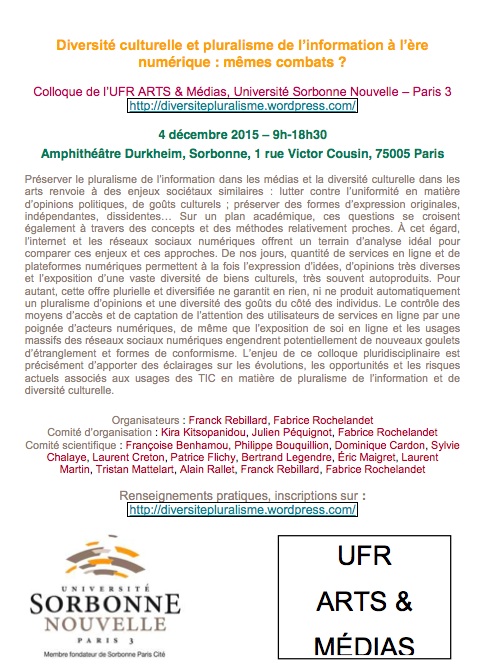 Diversité culturelle et pluralisme de l'information à l'ère numérique : mêmes combats ?

Colloque de l'UFR ARTS & Médias, Université Sorbonne Nouvelle – Paris 3
http://diversitepluralisme.wordpress.com/

4 décembre 2015 – 9h-18h30

Amphithéâtre Durkheim, Sorbonne, 1 rue Victor Cousin, 75005 Paris

Préserver le pluralisme de l'information dans les médias et la diversité culturelle dans les arts renvoie à des enjeux sociétaux similaires : lutter contre l'uniformité en matière d'opinions politiques, de goûts culturels ; préserver des formes d'expression originales, indépendantes, dissidentes… Sur un plan académique, ces questions se croisent également à travers des concepts et des méthodes relativement proches. À cet égard, l'internet et les réseaux sociaux numériques offrent un terrain d'analyse idéal pour comparer ces enjeux et ces approches. De nos jours, quantité de services en ligne et de plateformes numériques permettent à la fois l'expression d'idées, d'opinions très diverses et l'exposition d'une vaste diversité de biens culturels, très souvent autoproduits. Pour autant, cette offre plurielle et diversifiée ne garantit en rien, ni ne produit automatiquement un pluralisme d'opinions et une diversité des goûts du côté des individus. Le contrôle des moyens d'accès et de captation de l'attention des utilisateurs de services en ligne par une poignée d'acteurs numériques, de même que l'exposition de soi en ligne et les usages massifs des réseaux sociaux numériques engendrent potentiellement de nouveaux goulets d'étranglement et formes de conformisme. L'enjeu de ce colloque pluridisciplinaire est précisément d'apporter des éclairages sur les évolutions, les opportunités et les risques actuels associés aux usages des TIC en matière de pluralisme de l'information et de diversité culturelle.

Organisateurs : Franck Rebillard, Fabrice Rochelandet
Comité d'organisation : Kira Kitsopanidou, Julien Péquignot, Fabrice Rochelandet
Comité scientifique : Françoise Benhamou, Philippe Bouquillion, Dominique Cardon, Sylvie Chalaye, Laurent Creton, Patrice Flichy, Bertrand Legendre, Éric Maigret, Laurent Martin, Tristan Mattelart, Alain Rallet, Franck Rebillard, Fabrice Rochelandet

Renseignements pratiques, inscriptions sur :
http://diversitepluralisme.wordpress.com/

UNIVERSITÉ SORBONNE NOUVELLE PARIS 3
Membre fondateur de Sorbonne Paris Cité

UFR ARTS & MÉDIAS